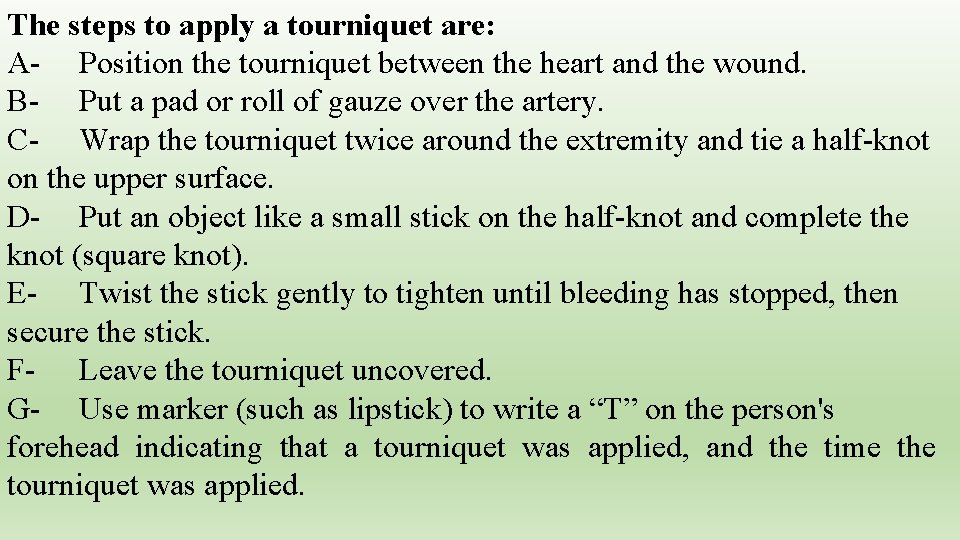 The steps to apply a tourniquet are:
A- Position the tourniquet between the heart and the wound.
B- Put a pad or roll of gauze over the artery.
C- Wrap the tourniquet twice around the extremity and tie a half-knot on the upper surface.
D- Put an object like a small stick on the half-knot and complete the knot (square knot).
E- Twist the stick gently to tighten until bleeding has stopped, then secure the stick.
F- Leave the tourniquet uncovered.
G- Use marker (such as lipstick) to write a “T” on the person's forehead indicating that a tourniquet was applied, and the time the tourniquet was applied.